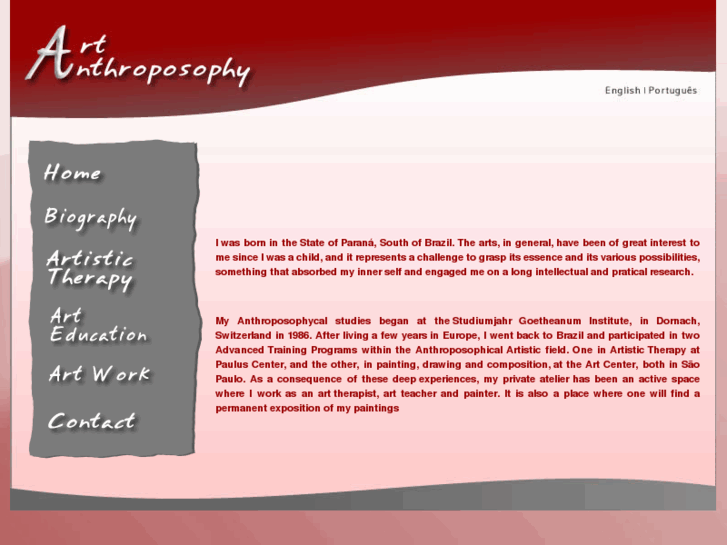 Art
Anthroposophy

English | Português

Home

Biography

Artistic Therapy

Art Education

Art Work

Contact

I was born in the State of Paraná, South of Brazil. The arts, in general, have been of great interest to me since I was a child, and it represents a challenge to grasp its essence and its various possibilities, something that absorbed my inner self and engaged me on a long intellectual and pratical research.

My Anthroposophycal studies began at the Studiumjahr Goetheanum Institute, in Dornach, Switzerland in 1986. After living a few years in Europe, I went back to Brazil and participated in two Advanced Training Programs within the Anthroposophical Artistic field. One in Artistic Therapy at Paulus Center, and the other, in painting, drawing and composition, at the Art Center, both in São Paulo. As a consequence of these deep experiences, my private atelier has been an active space where I work as an art therapist, art teacher and painter. It is also a place where one will find a permanent exposition of my paintings